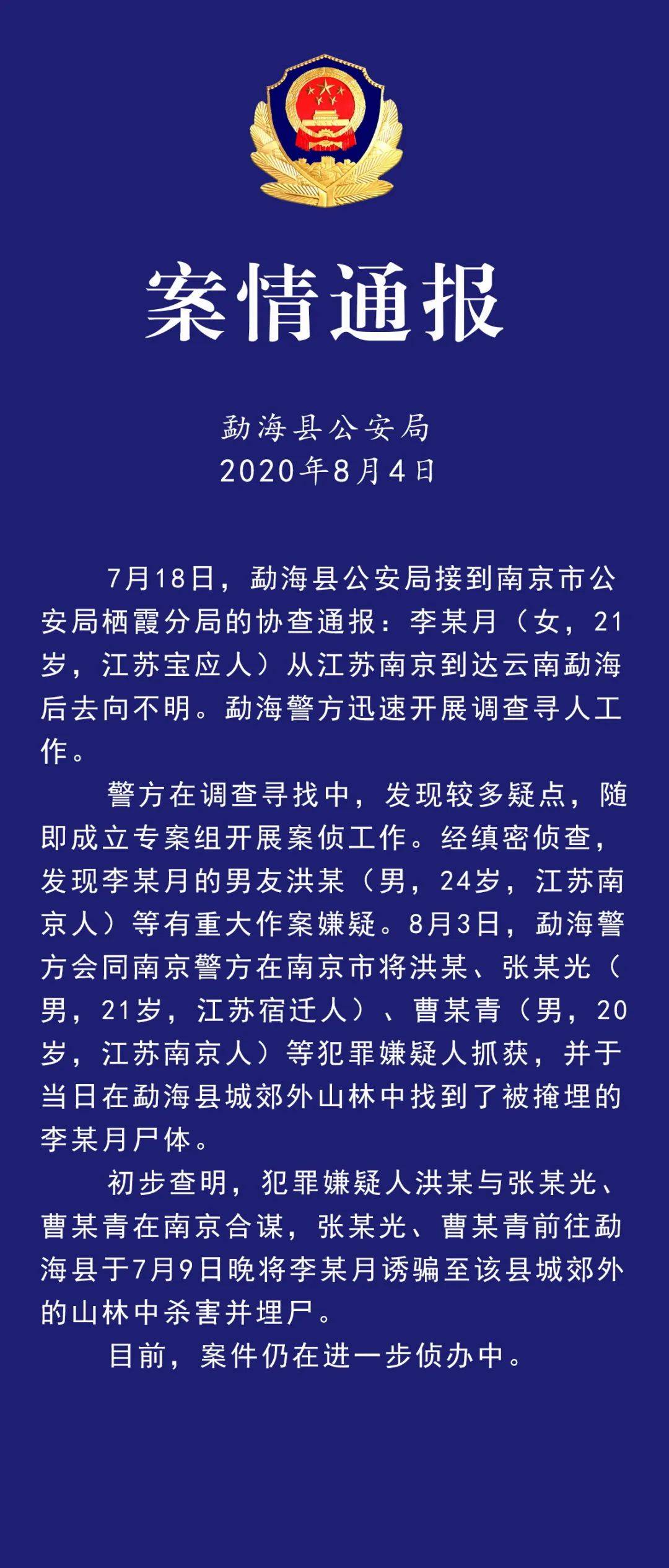 案情通报

勐海县公安局
2020年8月4日

7月18日，勐海县公安局接到南京市公安局栖霞分局的协查通报：李某月（女，21岁，江苏宝应人）从江苏南京到达云南勐海后去向不明。勐海警方迅速开展调查寻人工作。

警方在调查寻找中，发现较多疑点，随即成立专案组开展案侦工作。经缜密侦查，发现李某月的男友洪某（男，24岁，江苏南京人）等有重大作案嫌疑。8月3日，勐海警方会同南京警方在南京市将洪某、张某光（男，21岁，江苏宿迁人）、曹某青（男，20岁，江苏南京人）等犯罪嫌疑人抓获，并于当日在勐海县城郊外山林中找到了被掩埋的李某月尸体。

初步查明，犯罪嫌疑人洪某与张某光、曹某青在南京合谋，张某光、曹某青前往勐海县于7月9日晚将李某月诱骗至该县城郊外的山林中杀害并埋尸。

目前，案件仍在进一步侦办中。